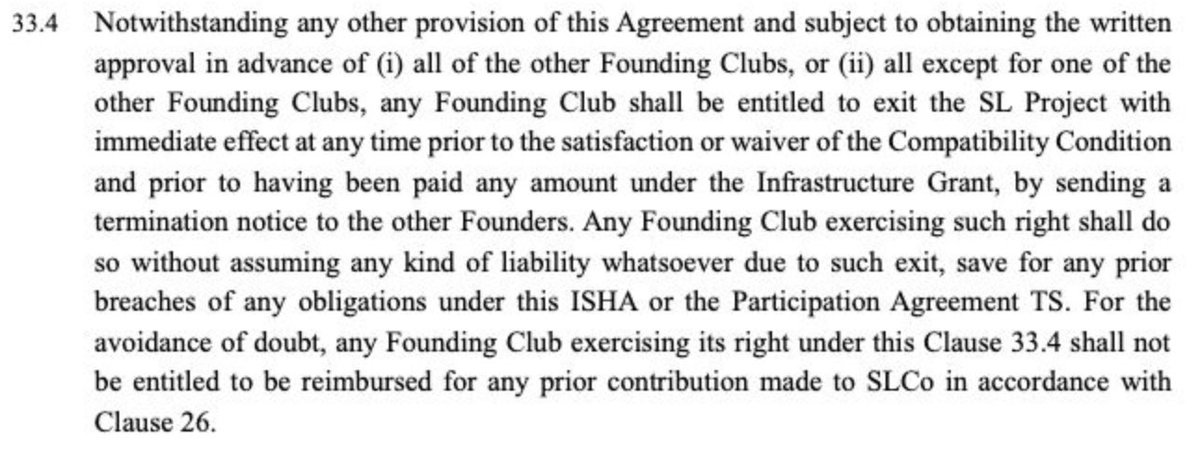 33.4 Notwithstanding any other provision of this Agreement and subject to obtaining the written approval in advance of (i) all of the other Founding Clubs, or (ii) all except for one of the other Founding Clubs, any Founding Club shall be entitled to exit the SL Project with immediate effect at any time prior to the satisfaction or waiver of the Compatibility Condition and prior to having been paid any amount under the Infrastructure Grant, by sending a termination notice to the other Founders. Any Founding Club exercising such right shall do so without assuming any kind of liability whatsoever due to such exit, save for any prior breaches of any obligations under this ISHA or the Participation Agreement TS. For the avoidance of doubt, any Founding Club exercising its right under this Clause 33.4 shall not be entitled to be reimbursed for any prior contribution made to SLCo in accordance with Clause 26.